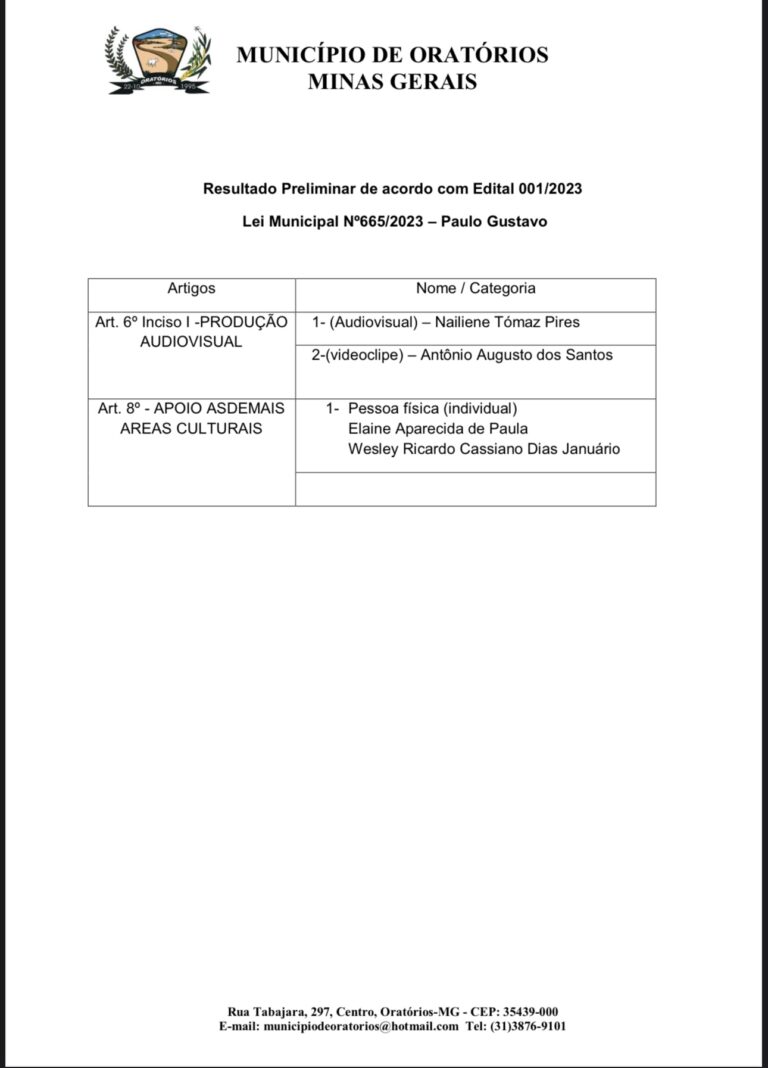 MUNICÍPIO DE ORATÓRIOS
MINAS GERAIS

Resultado Preliminar de acordo com Edital 001/2023

Lei Municipal Nº665/2023 – Paulo Gustavo

| Artigos | Nome / Categoria |
|---|---|
| Art. 6º Inciso I -PRODUÇÃO AUDIOVISUAL | 1- (Audiovisual) – Nailiene Tómaz Pires |
| | 2-(videoclipe) – Antônio Augusto dos Santos |
| Art. 8º - APOIO ASDEMAIS AREAS CULTURAIS | 1- Pessoa física (individual) Elaine Aparecida de Paula Wesley Ricardo Cassiano Dias Januário |
| | |

Rua Tabajara, 297, Centro, Oratórios-MG - CEP: 35439-000
E-mail: municipiodeoratorios@hotmail.com Tel: (31)3876-9101